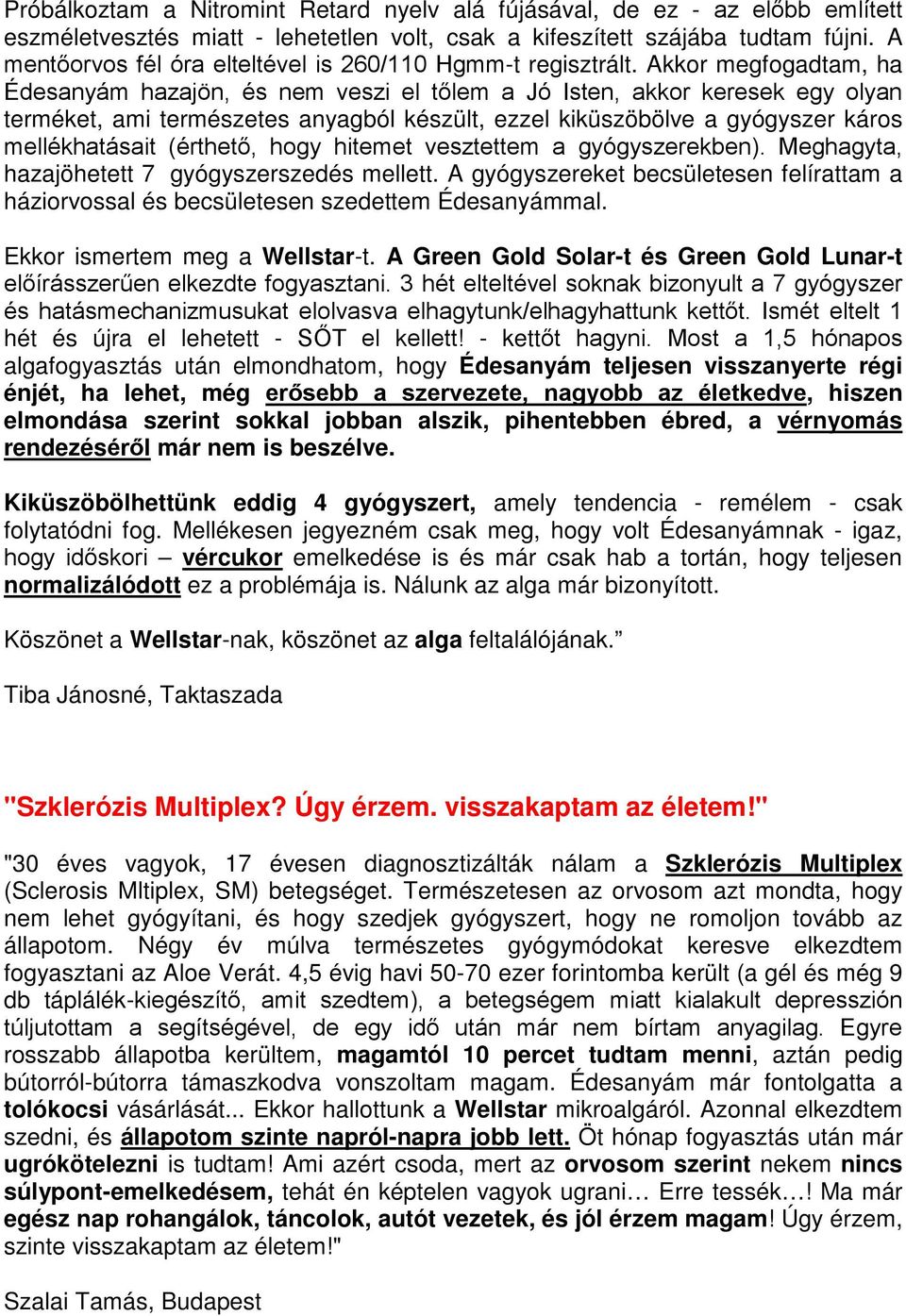 Próbálkoztam a Nitromint Retard nyelv alá fújásával, de ez - az előbb említett eszméletvesztés miatt - lehetetlen volt, csak a kifeszített szájába tudtam fújni. A mentőorvos fél óra elteltével is 260/110 Hgmm-t regisztrált. Akkor megfogadtam, ha Édesanyám hazajön, és nem veszi el tőlem a Jó Isten, akkor keresek egy olyan terméket, ami természetes anyagból készült, ezzel kiküszöbölve a gyógyszer káros mellékhatásait (érthető, hogy hitemet vesztettem a gyógyszerekben). Meghagyta, hazajöhetett 7 gyógyszerszedés mellett. A gyógyszereket becsületesen felírattam a háziorvossal és becsületesen szedettem Édesanyámmal.

Ekkor ismertem meg a Wellstar-t. A Green Gold Solar-t és Green Gold Lunar-t előírásszerűen elkezdte fogyasztani. 3 hét elteltével soknak bizonyult a 7 gyógyszer és hatásmechanizmusukat elolvasva elhagytunk/elhagyhattunk kettőt. Ismét eltelt 1 hét és újra el lehetett - SŐT el kellett! - kettőt hagyni. Most a 1,5 hónapos algafogyasztás után elmondhatom, hogy Édesanyám teljesen visszanyerte régi énjét, ha lehet, még erősebb a szervezete, nagyobb az életkedve, hiszen elmondása szerint sokkal jobban alszik, pihentebben ébred, a vérnyomás rendezéséről már nem is beszélve.

Kiküszöbölhettünk eddig 4 gyógyszert, amely tendencia - remélem - csak folytatódni fog. Mellékesen jegyezném csak meg, hogy volt Édesanyámnak - igaz, hogy időskori – vércukor emelkedése is és már csak hab a tortán, hogy teljesen normalizálódott ez a problémája is. Nálunk az alga már bizonyított.

Köszönet a Wellstar-nak, köszönet az alga feltalálójának.”

Tiba Jánosné, Taktaszada

"Szklerózis Multiplex? Úgy érzem. visszakaptam az életem!"

"30 éves vagyok, 17 évesen diagnosztizálták nálam a Szklerózis Multiplex (Sclerosis Mltiplex, SM) betegséget. Természetesen az orvosom azt mondta, hogy nem lehet gyógyítani, és hogy szedjek gyógyszert, hogy ne romoljon tovább az állapotom. Négy év múlva természetes gyógymódokat keresve elkezdtem fogyasztani az Aloe Verát. 4,5 évig havi 50-70 ezer forintomba került (a gél és még 9 db táplálék-kiegészítő, amit szedtem), a betegségem miatt kialakult depresszión túljutottam a segítségével, de egy idő után már nem bírtam anyagilag. Egyre rosszabb állapotba kerültem, magamtól 10 percet tudtam menni, aztán pedig bútorról-bútorra támaszkodva vonszoltam magam. Édesanyám már fontolgatta a tolókocsi vásárlását... Ekkor hallottunk a Wellstar mikroalgáról. Azonnal elkezdtem szedni, és állapotom szinte napról-napra jobb lett. Öt hónap fogyasztás után már ugrókötelezni is tudtam! Ami azért csoda, mert az orvosom szerint nekem nincs súlypont-emelkedésem, tehát én képtelen vagyok ugrani… Erre tessék…! Ma már egész nap rohangálok, táncolok, autót vezetek, és jól érzem magam! Úgy érzem, szinte visszakaptam az életem!"

Szalai Tamás, Budapest